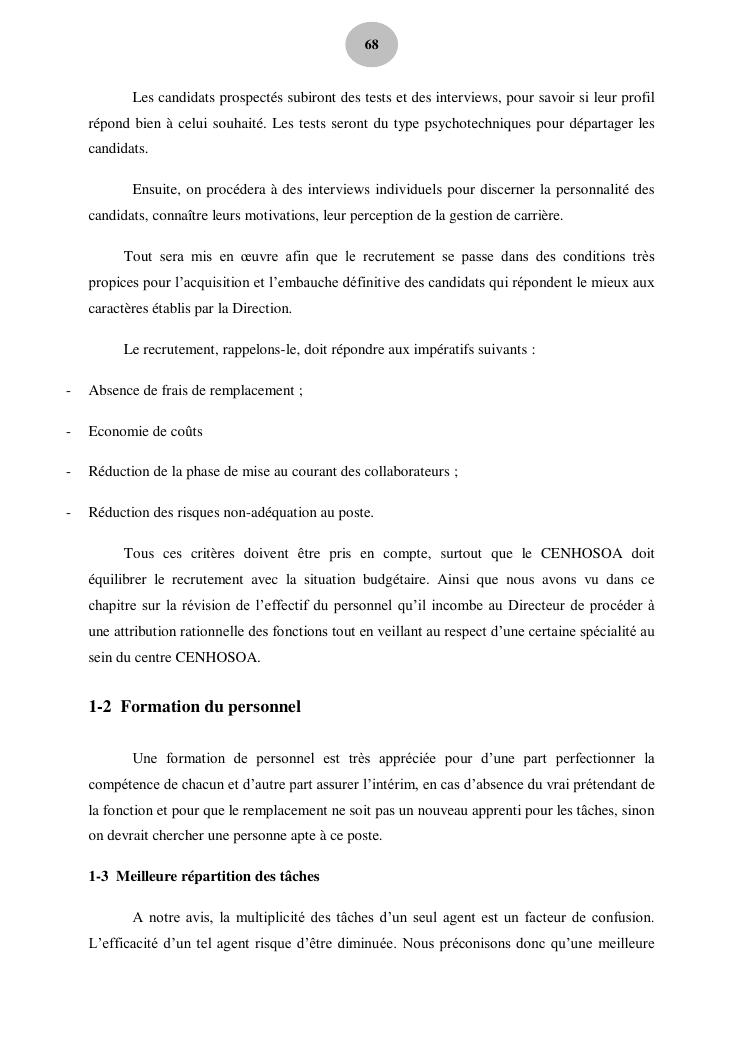 68

Les candidats prospectés subiront des tests et des interviews, pour savoir si leur profil répond bien à celui souhaité. Les tests seront du type psychotechniques pour départager les candidats.

Ensuite, on procédera à des interviews individuels pour discerner la personnalité des candidats, connaître leurs motivations, leur perception de la gestion de carrière.

Tout sera mis en œuvre afin que le recrutement se passe dans des conditions très propices pour l'acquisition et l'embauche définitive des candidats qui répondent le mieux aux caractères établis par la Direction.

Le recrutement, rappelons-le, doit répondre aux impératifs suivants :

- Absence de frais de remplacement ;

- Economie de coûts

- Réduction de la phase de mise au courant des collaborateurs ;

- Réduction des risques non-adéquation au poste.

Tous ces critères doivent être pris en compte, surtout que le CENHOSOA doit équilibrer le recrutement avec la situation budgétaire. Ainsi que nous avons vu dans ce chapitre sur la révision de l'effectif du personnel qu'il incombe au Directeur de procéder à une attribution rationnelle des fonctions tout en veillant au respect d'une certaine spécialité au sein du centre CENHOSOA.

1-2 Formation du personnel

Une formation de personnel est très appréciée pour d'une part perfectionner la compétence de chacun et d'autre part assurer l'intérim, en cas d'absence du vrai prétendant de la fonction et pour que le remplacement ne soit pas un nouveau apprenti pour les tâches, sinon on devrait chercher une personne apte à ce poste.

1-3 Meilleure répartition des tâches

A notre avis, la multiplicité des tâches d'un seul agent est un facteur de confusion. L'efficacité d'un tel agent risque d'être diminuée. Nous préconisons donc qu'une meilleure